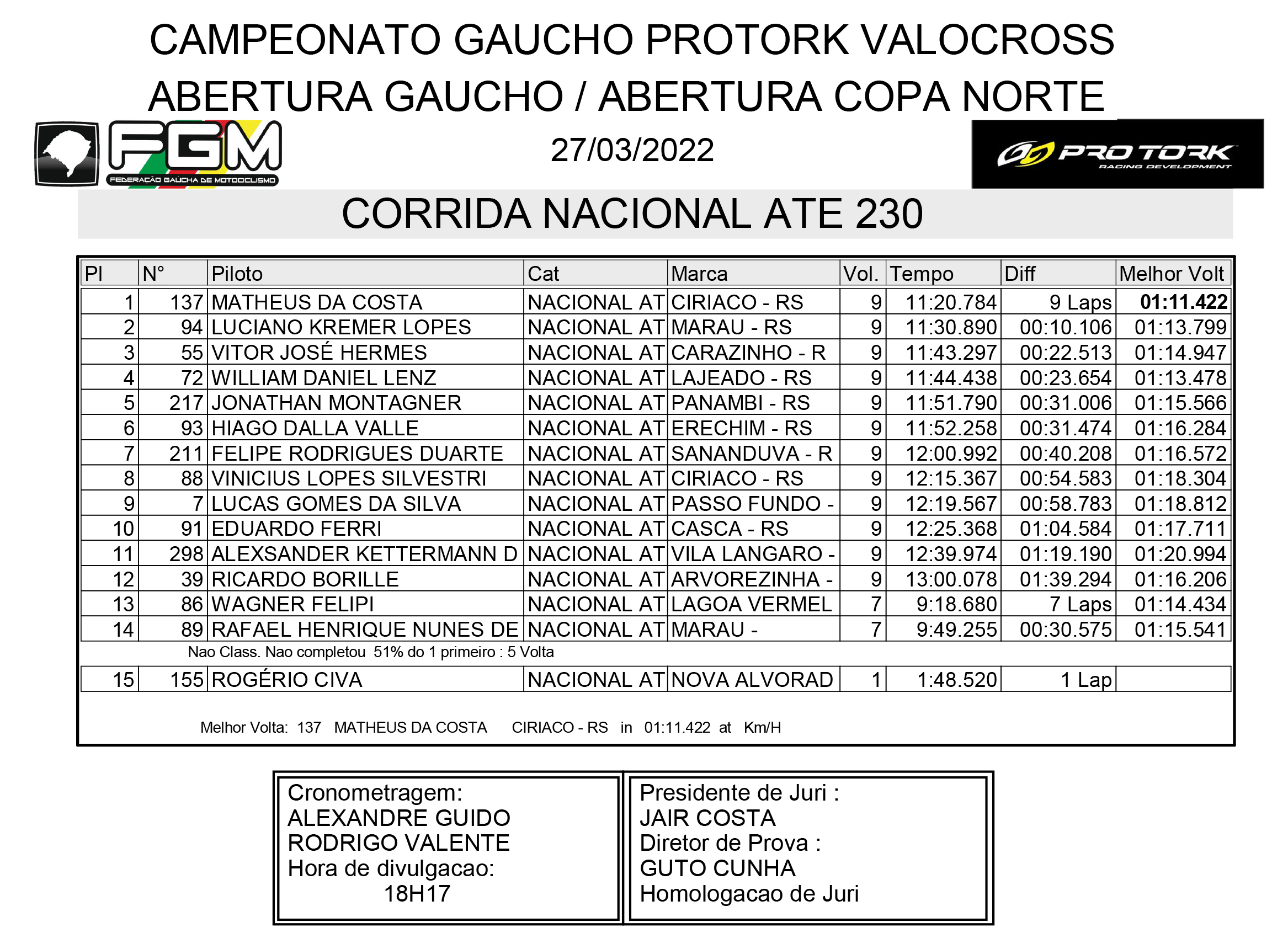 CAMPEONATO GAUCHO PROTORK VALOCROSS
ABERTURA GAUCHO / ABERTURA COPA NORTE

FGM
FEDERAÇÃO GAÚCHA DE MOTOCICLISMO

27/03/2022

PRO TORK
RACING DEVELOPMENT

CORRIDA NACIONAL ATE 230

| Pl | N° | Piloto | Cat | Marca | Vol. | Tempo | Diff | Melhor Volt |
|---|---|---|---|---|---|---|---|---|
| 1 | 137 | MATHEUS DA COSTA | NACIONAL AT | CIRIACO - RS | 9 | 11:20.784 | 9 Laps | 01:11.422 |
| 2 | 94 | LUCIANO KREMER LOPES | NACIONAL AT | MARAU - RS | 9 | 11:30.890 | 00:10.106 | 01:13.799 |
| 3 | 55 | VITOR JOSÉ HERMES | NACIONAL AT | CARAZINHO - R | 9 | 11:43.297 | 00:22.513 | 01:14.947 |
| 4 | 72 | WILLIAM DANIEL LENZ | NACIONAL AT | LAJEADO - RS | 9 | 11:44.438 | 00:23.654 | 01:13.478 |
| 5 | 217 | JONATHAN MONTAGNER | NACIONAL AT | PANAMBI - RS | 9 | 11:51.790 | 00:31.006 | 01:15.566 |
| 6 | 93 | HIAGO DALLA VALLE | NACIONAL AT | ERECHIM - RS | 9 | 11:52.258 | 00:31.474 | 01:16.284 |
| 7 | 211 | FELIPE RODRIGUES DUARTE | NACIONAL AT | SANANDUVA - R | 9 | 12:00.992 | 00:40.208 | 01:16.572 |
| 8 | 88 | VINICIUS LOPES SILVESTRI | NACIONAL AT | CIRIACO - RS | 9 | 12:15.367 | 00:54.583 | 01:18.304 |
| 9 | 7 | LUCAS GOMES DA SILVA | NACIONAL AT | PASSO FUNDO - | 9 | 12:19.567 | 00:58.783 | 01:18.812 |
| 10 | 91 | EDUARDO FERRI | NACIONAL AT | CASCA - RS | 9 | 12:25.368 | 01:04.584 | 01:17.711 |
| 11 | 298 | ALEXSANDER KETTERMANN D | NACIONAL AT | VILA LANGARO - | 9 | 12:39.974 | 01:19.190 | 01:20.994 |
| 12 | 39 | RICARDO BORILLE | NACIONAL AT | ARVOREZINHA - | 9 | 13:00.078 | 01:39.294 | 01:16.206 |
| 13 | 86 | WAGNER FELIPI | NACIONAL AT | LAGOA VERMEL | 7 | 9:18.680 | 7 Laps | 01:14.434 |
| 14 | 89 | RAFAEL HENRIQUE NUNES DE | NACIONAL AT | MARAU - | 7 | 9:49.255 | 00:30.575 | 01:15.541 |

Nao Class. Nao completou 51% do 1 primeiro : 5 Volta

| 15 | 155 | ROGÉRIO CIVA | NACIONAL AT | NOVA ALVORAD | 1 | 1:48.520 | 1 Lap | |
|---|---|---|---|---|---|---|---|---|

Melhor Volta: 137 MATHEUS DA COSTA CIRIACO - RS in 01:11.422 at Km/H

Cronometragem:
ALEXANDRE GUIDO
RODRIGO VALENTE
Hora de divulgacao:
18H17

Presidente de Juri :
JAIR COSTA
Diretor de Prova :
GUTO CUNHA
Homologacao de Juri